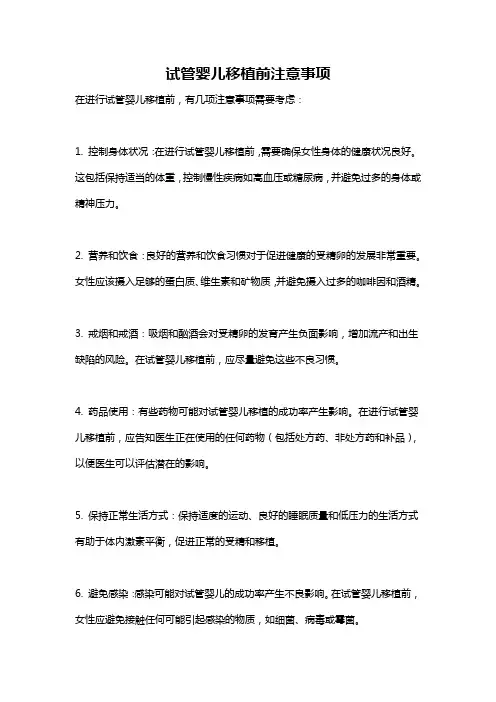 试管婴儿移植前注意事项

在进行试管婴儿移植前，有几项注意事项需要考虑：

1. 控制身体状况：在进行试管婴儿移植前，需要确保女性身体的健康状况良好。这包括保持适当的体重，控制慢性疾病如高血压或糖尿病，并避免过多的身体或精神压力。

2. 营养和饮食：良好的营养和饮食习惯对于促进健康的受精卵的发展非常重要。女性应该摄入足够的蛋白质、维生素和矿物质，并避免摄入过多的咖啡因和酒精。

3. 戒烟和戒酒：吸烟和酗酒会对受精卵的发育产生负面影响，增加流产和出生缺陷的风险。在试管婴儿移植前，应尽量避免这些不良习惯。

4. 药品使用：有些药物可能对试管婴儿移植的成功率产生影响。在进行试管婴儿移植前，应告知医生正在使用的任何药物（包括处方药、非处方药和补品），以便医生可以评估潜在的影响。

5. 保持正常生活方式：保持适度的运动、良好的睡眠质量和低压力的生活方式有助于体内激素平衡，促进正常的受精和移植。

6. 避免感染：感染可能对试管婴儿的成功率产生不良影响。在试管婴儿移植前，女性应避免接触任何可能引起感染的物质，如细菌、病毒或霉菌。